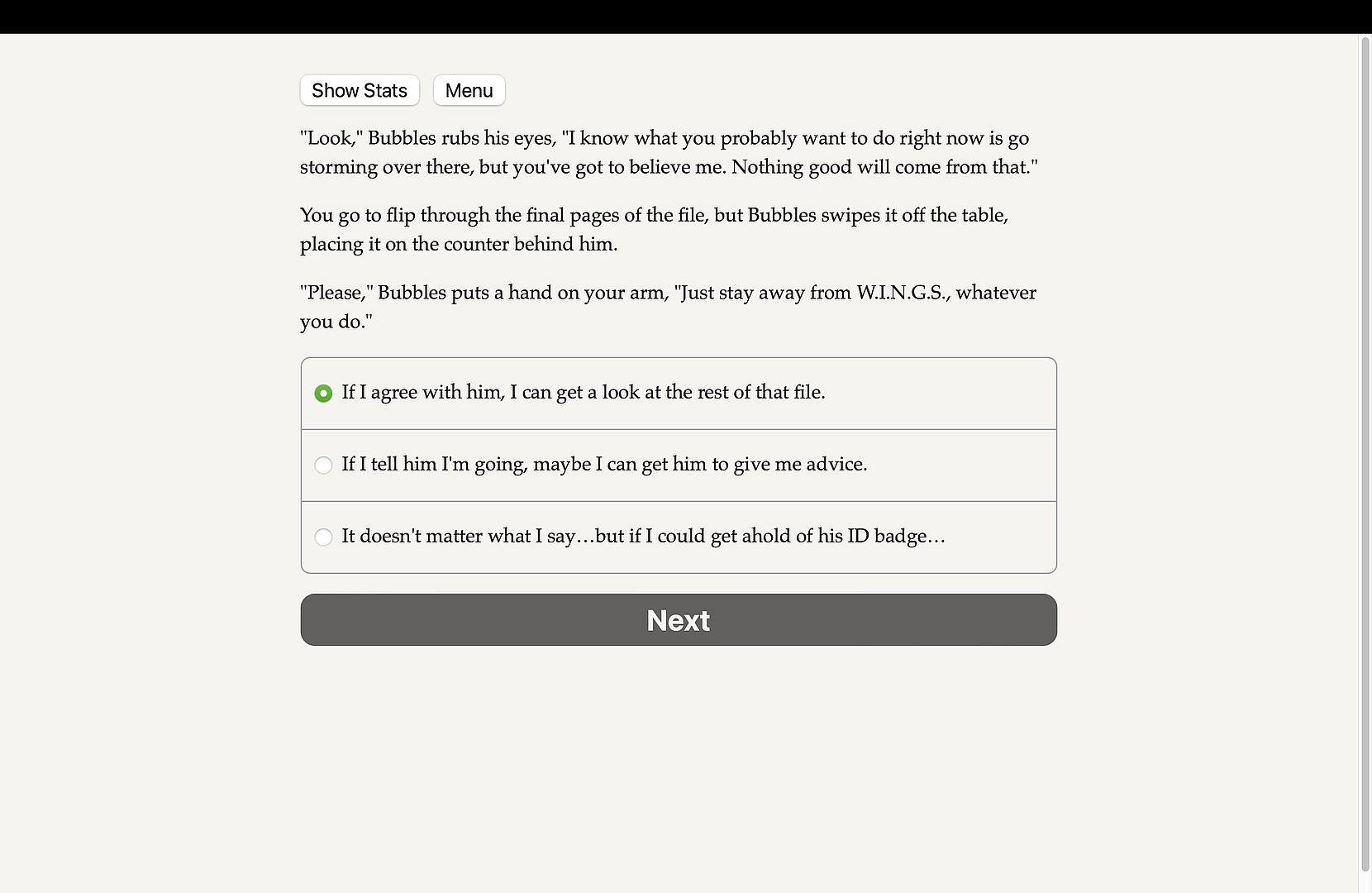 Show Stats Menu

"Look," Bubbles rubs his eyes, "I know what you probably want to do right now is go storming over there, but you've got to believe me. Nothing good will come from that."

You go to flip through the final pages of the file, but Bubbles swipes it off the table, placing it on the counter behind him.

"Please," Bubbles puts a hand on your arm, "Just stay away from W.I.N.G.S., whatever you do."

If I agree with him, I can get a look at the rest of that file.

If I tell him I'm going, maybe I can get him to give me advice.

It doesn't matter what I say…but if I could get ahold of his ID badge…

Next